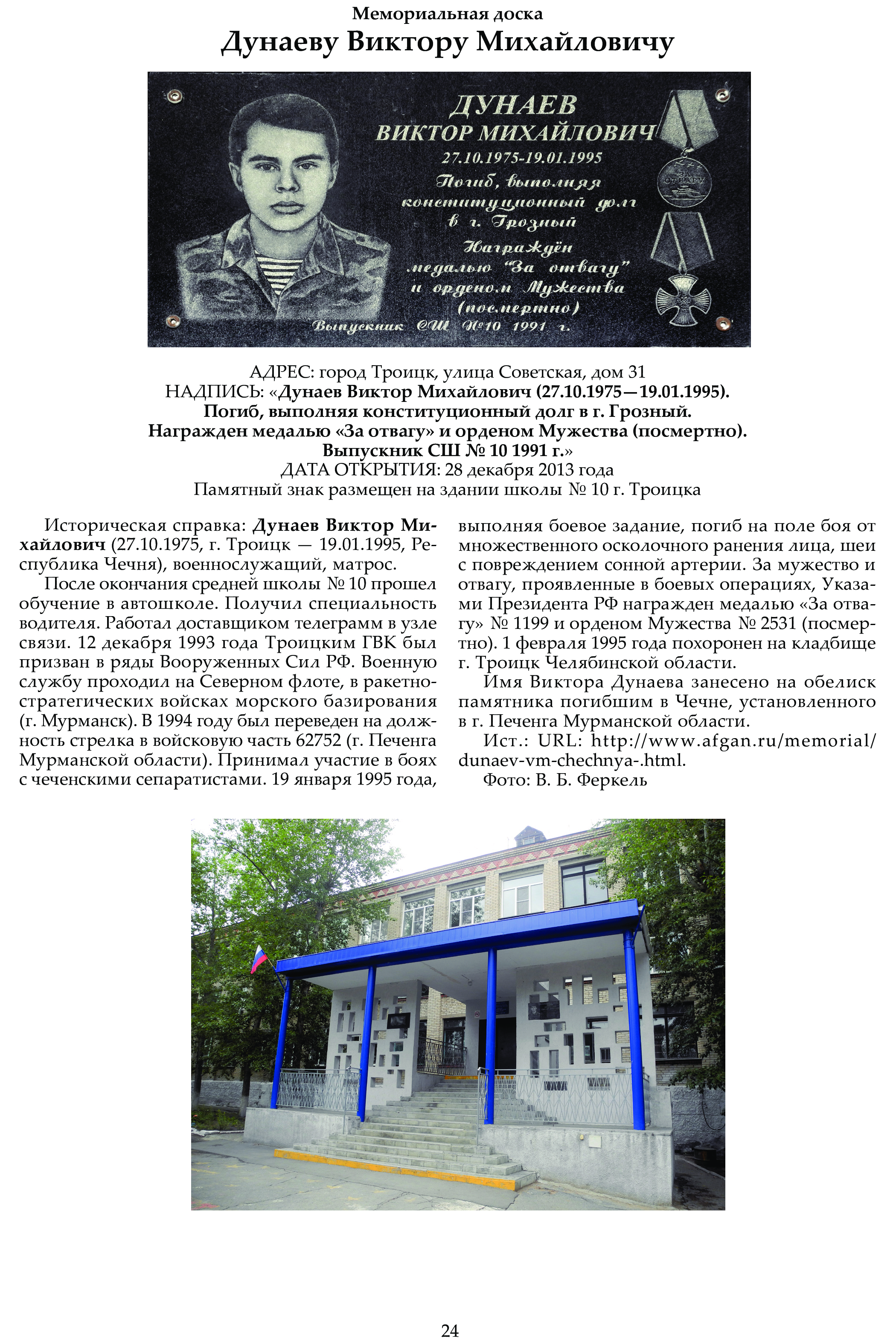 Мемориальная доска
Дунаеву Виктору Михайловичу

ДУНАЕВ
ВИКТОР МИХАЙЛОВИЧ
27.10.1975-19.01.1995
Погиб, выполняя конституционный долг в г. Грозный
Награждён медалью "За отвагу" и орденом Мужества (посмертно)
Выпускник СШ №10 1991 г.

ЗА ОТВАГУ

АДРЕС: город Троицк, улица Советская, дом 31
НАДПИСЬ: «Дунаев Виктор Михайлович (27.10.1975—19.01.1995). Погиб, выполняя конституционный долг в г. Грозный. Награжден медалью «За отвагу» и орденом Мужества (посмертно). Выпускник СШ № 10 1991 г.»
ДАТА ОТКРЫТИЯ: 28 декабря 2013 года
Памятный знак размещен на здании школы № 10 г. Троицка

Историческая справка: Дунаев Виктор Михайлович (27.10.1975, г. Троицк — 19.01.1995, Республика Чечня), военнослужащий, матрос.

После окончания средней школы № 10 прошел обучение в автошколе. Получил специальность водителя. Работал доставщиком телеграмм в узле связи. 12 декабря 1993 года Троицким ГВК был призван в ряды Вооруженных Сил РФ. Военную службу проходил на Северном флоте, в ракетно-стратегических войсках морского базирования (г. Мурманск). В 1994 году был переведен на должность стрелка в войсковую часть 62752 (г. Печенга Мурманской области). Принимал участие в боях с чеченскими сепаратистами. 19 января 1995 года, выполняя боевое задание, погиб на поле боя от множественного осколочного ранения лица, шеи с повреждением сонной артерии. За мужество и отвагу, проявленные в боевых операциях, Указами Президента РФ награжден медалью «За отвагу» № 1199 и орденом Мужества № 2531 (посмертно). 1 февраля 1995 года похоронен на кладбище г. Троицк Челябинской области.

Имя Виктора Дунаева занесено на обелиск памятника погибшим в Чечне, установленного в г. Печенга Мурманской области.

Ист.: URL: http://www.afgan.ru/memorial/dunaev-vm-chechnya-.html.

Фото: В. Б. Феркель

24